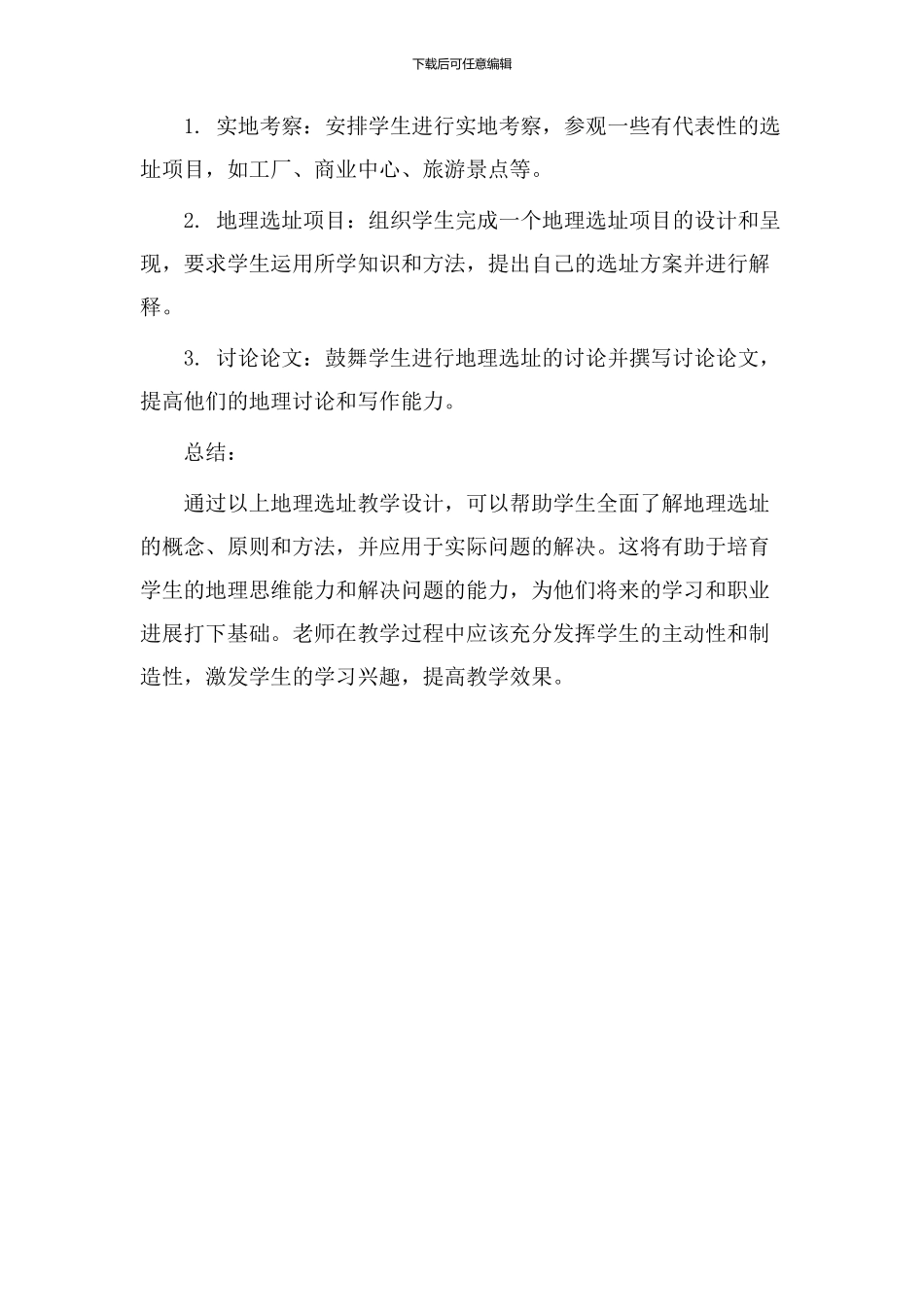 下载后可任意编辑

1. 实地考察：安排学生进行实地考察，参观一些有代表性的选址项目，如工厂、商业中心、旅游景点等。

2. 地理选址项目：组织学生完成一个地理选址项目的设计和呈现，要求学生运用所学知识和方法，提出自己的选址方案并进行解释。

3. 讨论论文：鼓舞学生进行地理选址的讨论并撰写讨论论文，提高他们的地理讨论和写作能力。

总结：

通过以上地理选址教学设计，可以帮助学生全面了解地理选址的概念、原则和方法，并应用于实际问题的解决。这将有助于培育学生的地理思维能力和解决问题的能力，为他们将来的学习和职业进展打下基础。老师在教学过程中应该充分发挥学生的主动性和制造性，激发学生的学习兴趣，提高教学效果。